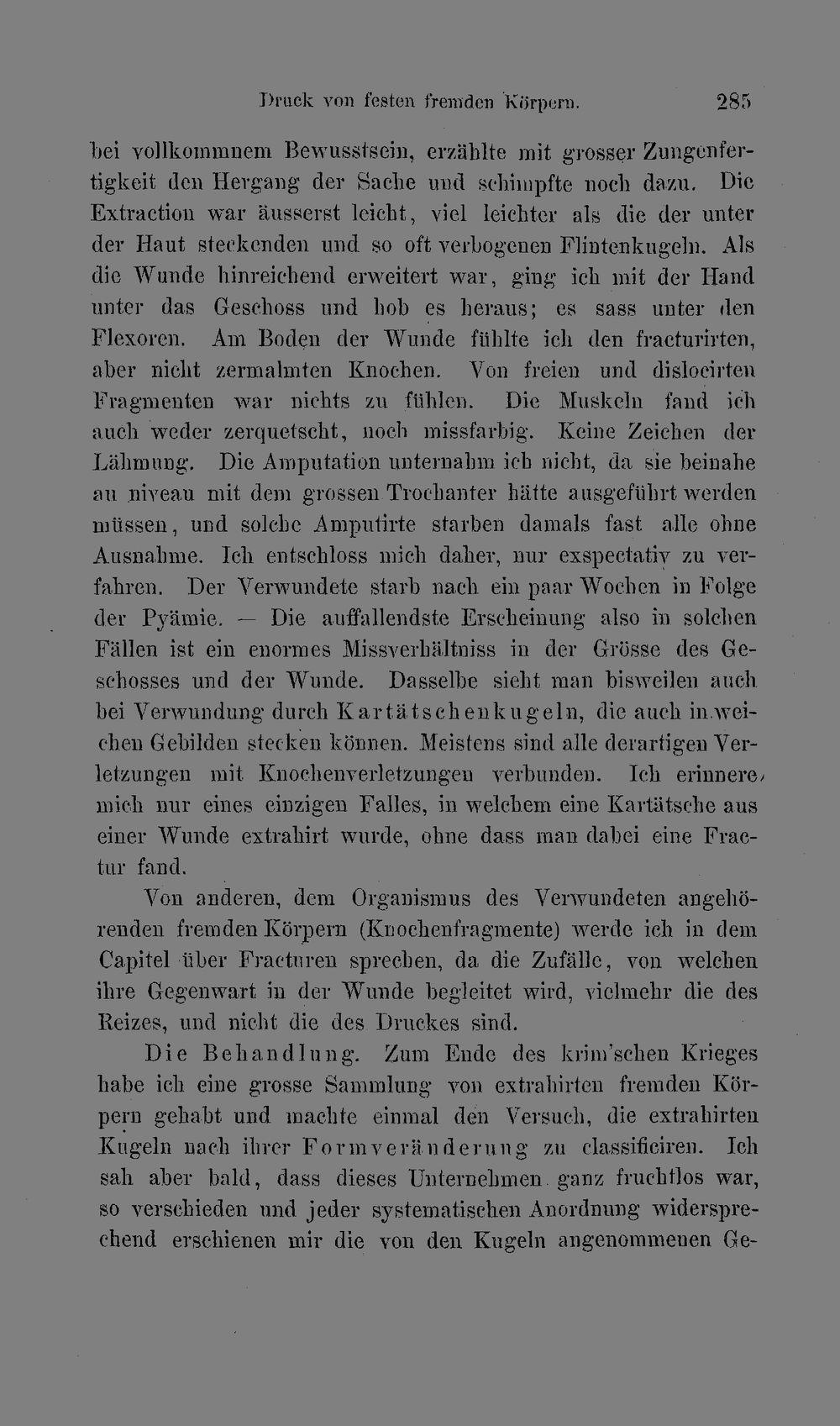 Druck von festen fremden Körpern. 285

bei vollkommnem Bewusstsein, erzählte mit grosser Zungenfertigkeit den Hergang der Sache und schimpfte noch dazu. Die Extraction war äusserst leicht, viel leichter als die der unter der Haut steckenden und so oft verbogenen Flintenkugeln. Als die Wunde hinreichend erweitert war, ging ich mit der Hand unter das Geschoss und hob es heraus; es sass unter den Flexoren. Am Boden der Wunde fühlte ich den fracturirten, aber nicht zermalmten Knochen. Von freien und dislocirten Fragmenten war nichts zu fühlen. Die Muskeln fand ich auch weder zerquetscht, noch missfarbig. Keine Zeichen der Lähmung. Die Amputation unternahm ich nicht, da sie beinahe au niveau mit dem grossen Trochanter hätte ausgeführt werden müssen, und solche Amputirte starben damals fast alle ohne Ausnahme. Ich entschloss mich daher, nur exspectativ zu verfahren. Der Verwundete starb nach ein paar Wochen in Folge der Pyämie. — Die auffallendste Erscheinung also in solchen Fällen ist ein enormes Missverhältniss in der Grösse des Geschosses und der Wunde. Dasselbe sieht man bisweilen auch bei Verwundung durch Kartätschenkugeln, die auch in weichen Gebilden stecken können. Meistens sind alle derartigen Verletzungen mit Knochenverletzungen verbunden. Ich erinnere mich nur eines einzigen Falles, in welchem eine Kartätsche aus einer Wunde extrahirt wurde, ohne dass man dabei eine Fractur fand.

Von anderen, dem Organismus des Verwundeten angehörenden fremden Körpern (Knochenfragmente) werde ich in dem Capitel über Fracturen sprechen, da die Zufälle, von welchen ihre Gegenwart in der Wunde begleitet wird, vielmehr die des Reizes, und nicht die des Druckes sind.

Die Behandlung. Zum Ende des krim'schen Krieges habe ich eine grosse Sammlung von extrahirten fremden Körpern gehabt und machte einmal den Versuch, die extrahirten Kugeln nach ihrer Formveränderung zu classificiren. Ich sah aber bald, dass dieses Unternehmen ganz fruchtlos war, so verschieden und jeder systematischen Anordnung widersprechend erschienen mir die von den Kugeln angenommenen Ge-